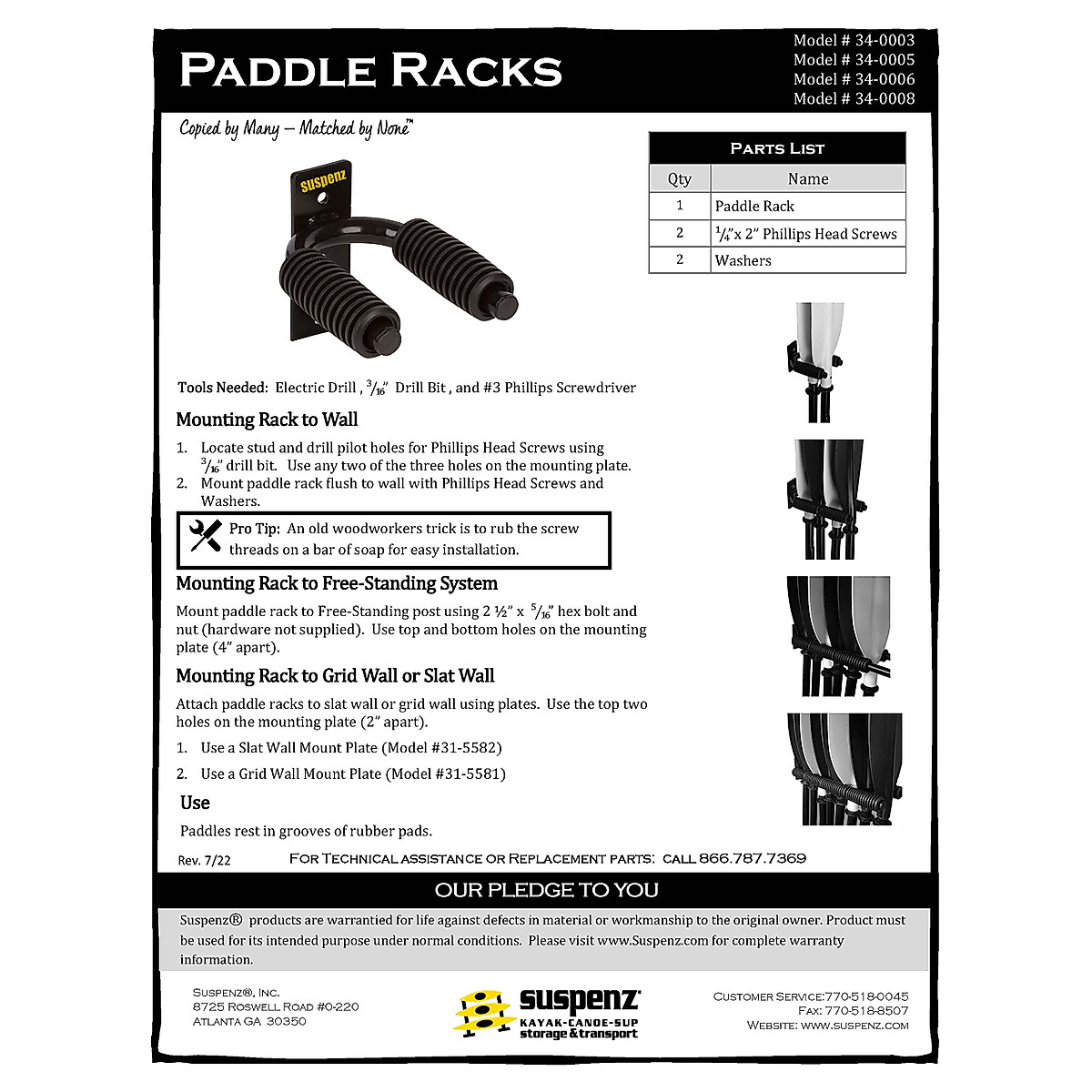 Paddle Racks

Model # 34-0003
Model # 34-0005
Model # 34-0006
Model # 34-0008

Copied by Many – Matched by None™

Suspenz

Parts List

| Qty | Name |
|---|---|
| 1 | Paddle Rack |
| 2 | $\frac{1}{4}$" x 2" Phillips Head Screws |
| 2 | Washers |

Tools Needed: Electric Drill , $\frac{3}{16}$" Drill Bit , and #3 Phillips Screwdriver

Mounting Rack to Wall

1. Locate stud and drill pilot holes for Phillips Head Screws using $\frac{3}{16}$" drill bit. Use any two of the three holes on the mounting plate.
2. Mount paddle rack flush to wall with Phillips Head Screws and Washers.

Pro Tip: An old woodworkers trick is to rub the screw threads on a bar of soap for easy installation.

Mounting Rack to Free-Standing System

Mount paddle rack to Free-Standing post using 2 ½" x $\frac{5}{16}$" hex bolt and nut (hardware not supplied). Use top and bottom holes on the mounting plate (4" apart).

Mounting Rack to Grid Wall or Slat Wall

Attach paddle racks to slat wall or grid wall using plates. Use the top two holes on the mounting plate (2" apart).

1. Use a Slat Wall Mount Plate (Model #31-5582)
2. Use a Grid Wall Mount Plate (Model #31-5581)

Use

Paddles rest in grooves of rubber pads.

Rev. 7/22

For Technical assistance or Replacement parts: call 866.787.7369

OUR PLEDGE TO YOU

Suspenz® products are warrantied for life against defects in material or workmanship to the original owner. Product must be used for its intended purpose under normal conditions. Please visit www.Suspenz.com for complete warranty information.

Suspenz®, Inc.
8725 Roswell Road #0-220
Atlanta GA 30350

suspenz
KAYAK-CANOE-SUP
storage & transport

Customer Service:770-518-0045
Fax: 770-518-8507
Website: www.suspenz.com